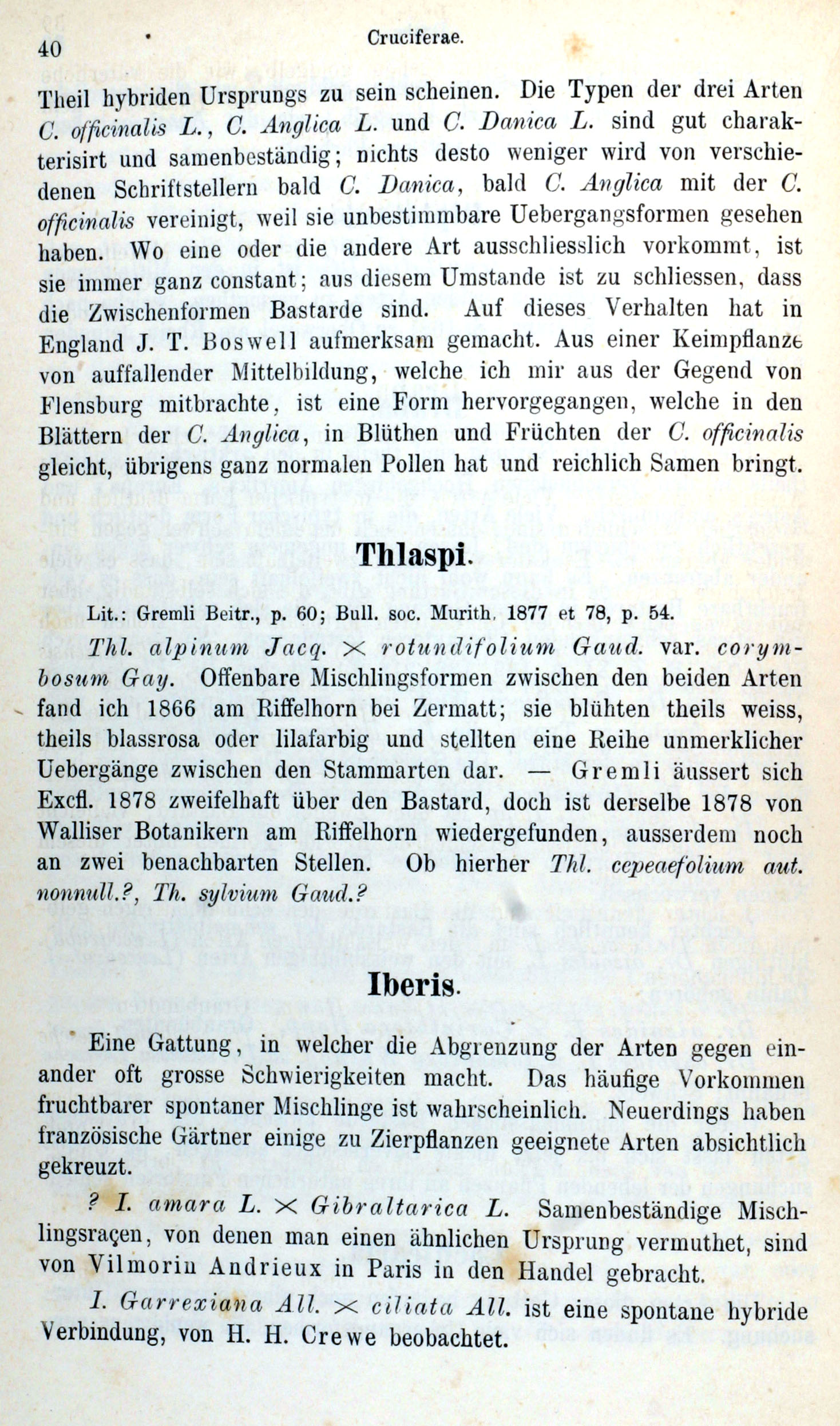 40 Cruciferae.

Theil hybriden Ursprungs zu sein scheinen. Die Typen der drei Arten C. officinalis L., C. Anglica L. und C. Danica L. sind gut charakterisirt und samenbeständig; nichts desto weniger wird von verschiedenen Schriftstellern bald C. Danica, bald C. Anglica mit der C. officinalis vereinigt, weil sie unbestimmbare Uebergangsformen gesehen haben. Wo eine oder die andere Art ausschliesslich vorkommt, ist sie immer ganz constant; aus diesem Umstande ist zu schliessen, dass die Zwischenformen Bastarde sind. Auf dieses Verhalten hat in England J. T. Boswell aufmerksam gemacht. Aus einer Keimpflanze von auffallender Mittelbildung, welche ich mir aus der Gegend von Flensburg mitbrachte, ist eine Form hervorgegangen, welche in den Blättern der C. Anglica, in Blüthen und Früchten der C. officinalis gleicht, übrigens ganz normalen Pollen hat und reichlich Samen bringt.

Thlaspi.

Lit.: Gremli Beitr., p. 60; Bull. soc. Murith. 1877 et 78, p. 54.

Thl. alpinum Jacq. $\times$ rotundifolium Gaud. var. corymbosum Gay. Offenbare Mischlingsformen zwischen den beiden Arten fand ich 1866 am Riffelhorn bei Zermatt; sie blühten theils weiss, theils blassrosa oder lilafarbig und stellten eine Reihe unmerklicher Uebergänge zwischen den Stammarten dar. — Gremli äussert sich Excfl. 1878 zweifelhaft über den Bastard, doch ist derselbe 1878 von Walliser Botanikern am Riffelhorn wiedergefunden, ausserdem noch an zwei benachbarten Stellen. Ob hierher Thl. cepeaefolium aut. nonnull.?, Th. sylvium Gaud.?

Iberis.

Eine Gattung, in welcher die Abgrenzung der Arten gegen einander oft grosse Schwierigkeiten macht. Das häufige Vorkommen fruchtbarer spontaner Mischlinge ist wahrscheinlich. Neuerdings haben französische Gärtner einige zu Zierpflanzen geeignete Arten absichtlich gekreuzt.

? I. amara L. $\times$ Gibraltarica L. Samenbeständige Mischlingsraçen, von denen man einen ähnlichen Ursprung vermuthet, sind von Vilmorin Andrieux in Paris in den Handel gebracht.

I. Garrexiana All. $\times$ ciliata All. ist eine spontane hybride Verbindung, von H. H. Crewe beobachtet.